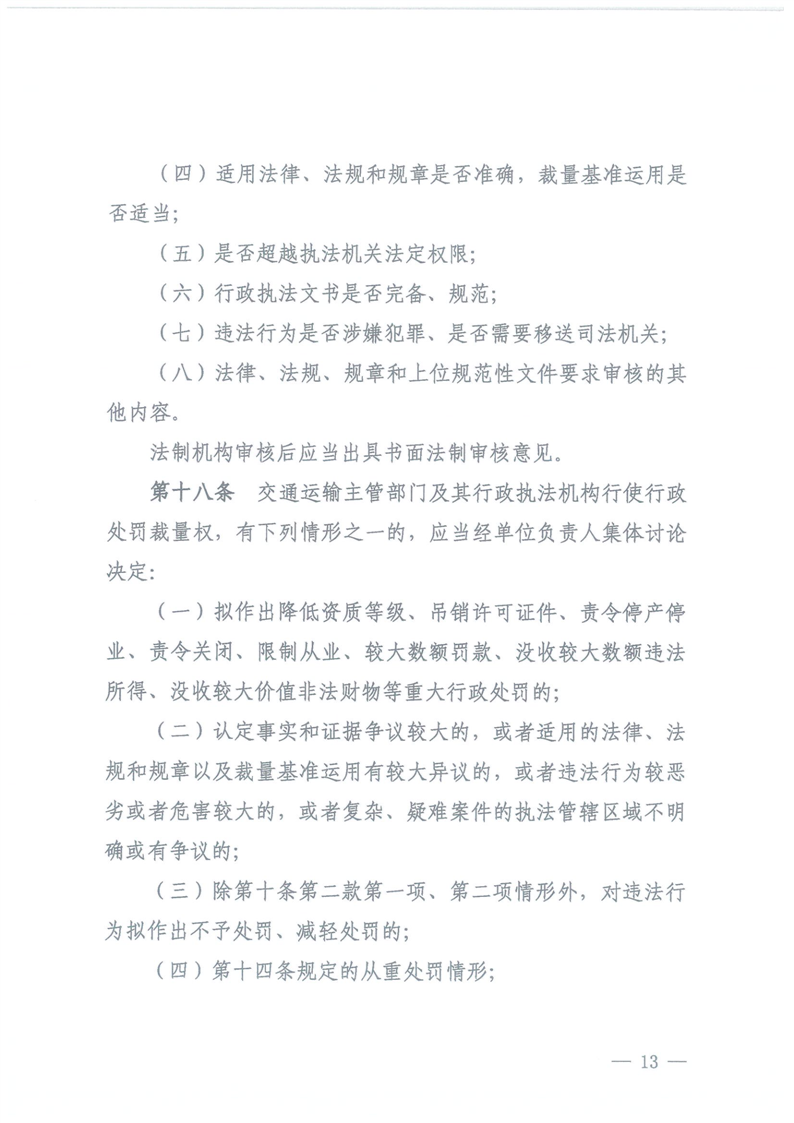 （四）适用法律、法规和规章是否准确，裁量基准运用是否适当；

（五）是否超越执法机关法定权限；

（六）行政执法文书是否完备、规范；

（七）违法行为是否涉嫌犯罪、是否需要移送司法机关；

（八）法律、法规、规章和上位规范性文件要求审核的其他内容。

法制机构审核后应当出具书面法制审核意见。

第十八条　交通运输主管部门及其行政执法机构行使行政处罚裁量权，有下列情形之一的，应当经单位负责人集体讨论决定：

（一）拟作出降低资质等级、吊销许可证件、责令停产停业、责令关闭、限制从业、较大数额罚款、没收较大数额违法所得、没收较大价值非法财物等重大行政处罚的；

（二）认定事实和证据争议较大的，或者适用的法律、法规和规章以及裁量基准运用有较大异议的，或者违法行为较恶劣或者危害较大的，或者复杂、疑难案件的执法管辖区域不明确或有争议的；

（三）除第十条第二款第一项、第二项情形外，对违法行为拟作出不予处罚、减轻处罚的；

（四）第十四条规定的从重处罚情形；

— 13 —